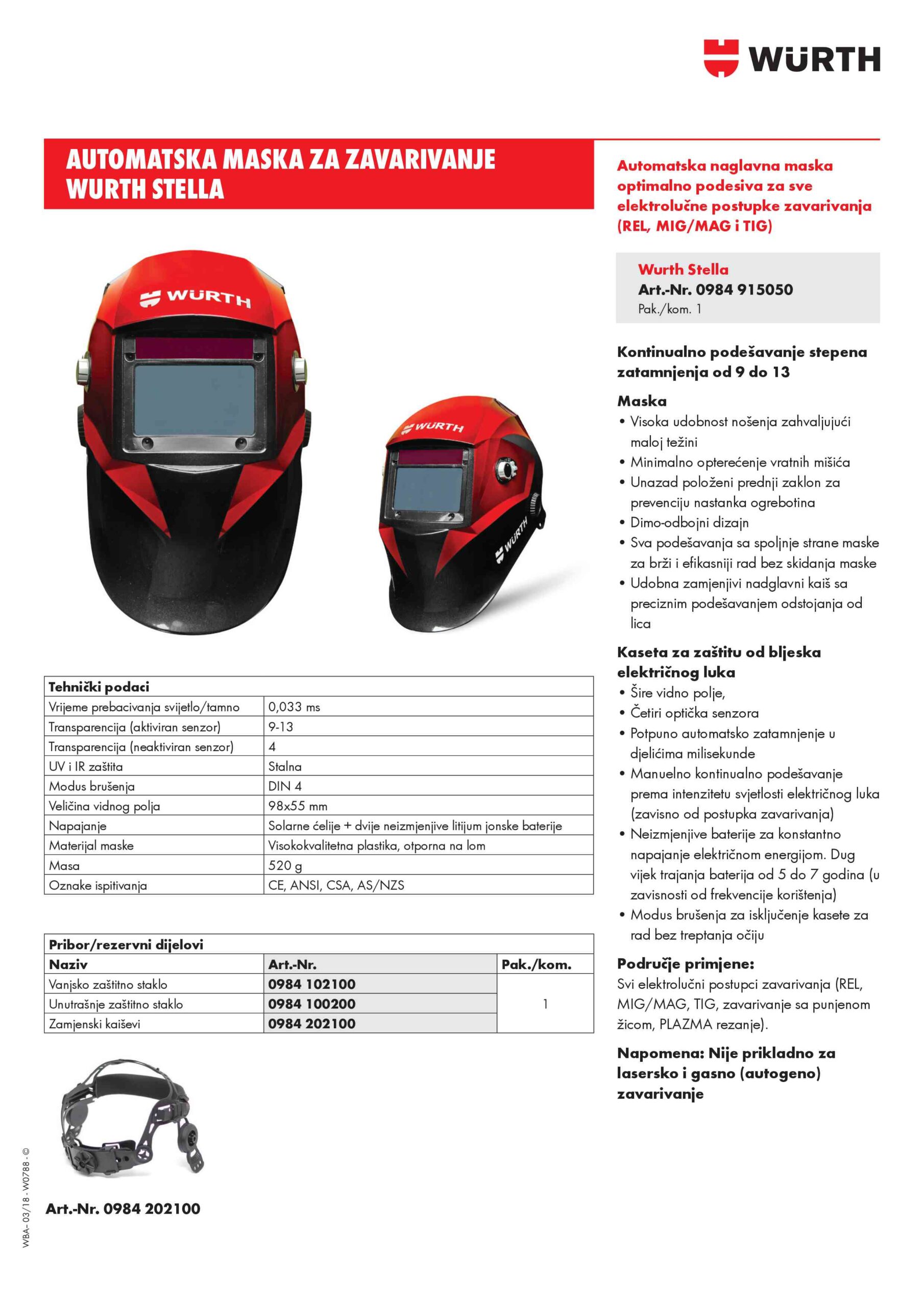 WÜRTH

AUTOMATSKA MASKA ZA ZAVARIVANJE WURTH STELLA

WÜRTH

WÜRTH

WÜRTH

| Tehnički podaci | |
|---|---|
| Vrijeme prebacivanja svijetlo/tamno | 0,033 ms |
| Transparencija (aktiviran senzor) | 9-13 |
| Transparencija (neaktiviran senzor) | 4 |
| UV i IR zaštita | Stalna |
| Modus brušenja | DIN 4 |
| Veličina vidnog polja | 98x55 mm |
| Napajanje | Solarne ćelije + dvije neizmjenjive litijum jonske baterije |
| Materijal maske | Visokokvalitetna plastika, otporna na lom |
| Masa | 520 g |
| Oznake ispitivanja | CE, ANSI, CSA, AS/NZS |

| Pribor/rezervni dijelovi | | |
|---|---|---|
| Naziv | Art.-Nr. | Pak./kom. |
| Vanjsko zaštitno staklo | 0984 102100 | 1 |
| Unutrašnje zaštitno staklo | 0984 100200 | |
| Zamjenski kaiševi | 0984 202100 | |

Art.-Nr. 0984 202100

WBA- 03/18 - W0788 - ©

Automatska naglavna maska optimalno podesiva za sve elektrolučne postupke zavarivanja (REL, MIG/MAG i TIG)

Wurth Stella
Art.-Nr. 0984 915050
Pak./kom. 1

Kontinualno podešavanje stepena zatamnjenja od 9 do 13

Maska
• Visoka udobnost nošenja zahvaljujući maloj težini
• Minimalno opterećenje vratnih mišića
• Unazad položeni prednji zaklon za prevenciju nastanka ogrebotina
• Dimo-odbojni dizajn
• Sva podešavanja sa spoljnje strane maske za brži i efikasniji rad bez skidanja maske
• Udobna zamjenjivi nadglavni kaiš sa preciznim podešavanjem odstojanja od lica

Kaseta za zaštitu od bljeska električnog luka
• Šire vidno polje,
• Četiri optička senzora
• Potpuno automatsko zatamnjenje u djelićima milisekunde
• Manuelno kontinualno podešavanje prema intenzitetu svjetlosti električnog luka (zavisno od postupka zavarivanja)
• Neizmjenjive baterije za konstantno napajanje električnom energijom. Dug vijek trajanja baterija od 5 do 7 godina (u zavisnosti od frekvencije korištenja)
• Modus brušenja za isključenje kasete za rad bez treptanja očiju

Područje primjene:
Svi elektrolučni postupci zavarivanja (REL, MIG/MAG, TIG, zavarivanje sa punjenom žicom, PLAZMA rezanje).

Napomena: Nije prikladno za lasersko i gasno (autogeno) zavarivanje